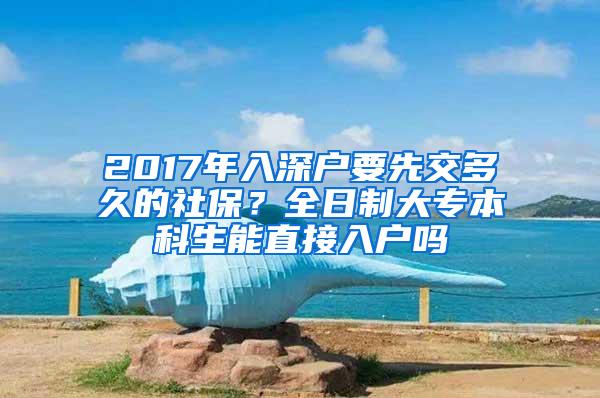 2017年入深户要先交多久的社保？全日制大专本科生能直接入户吗